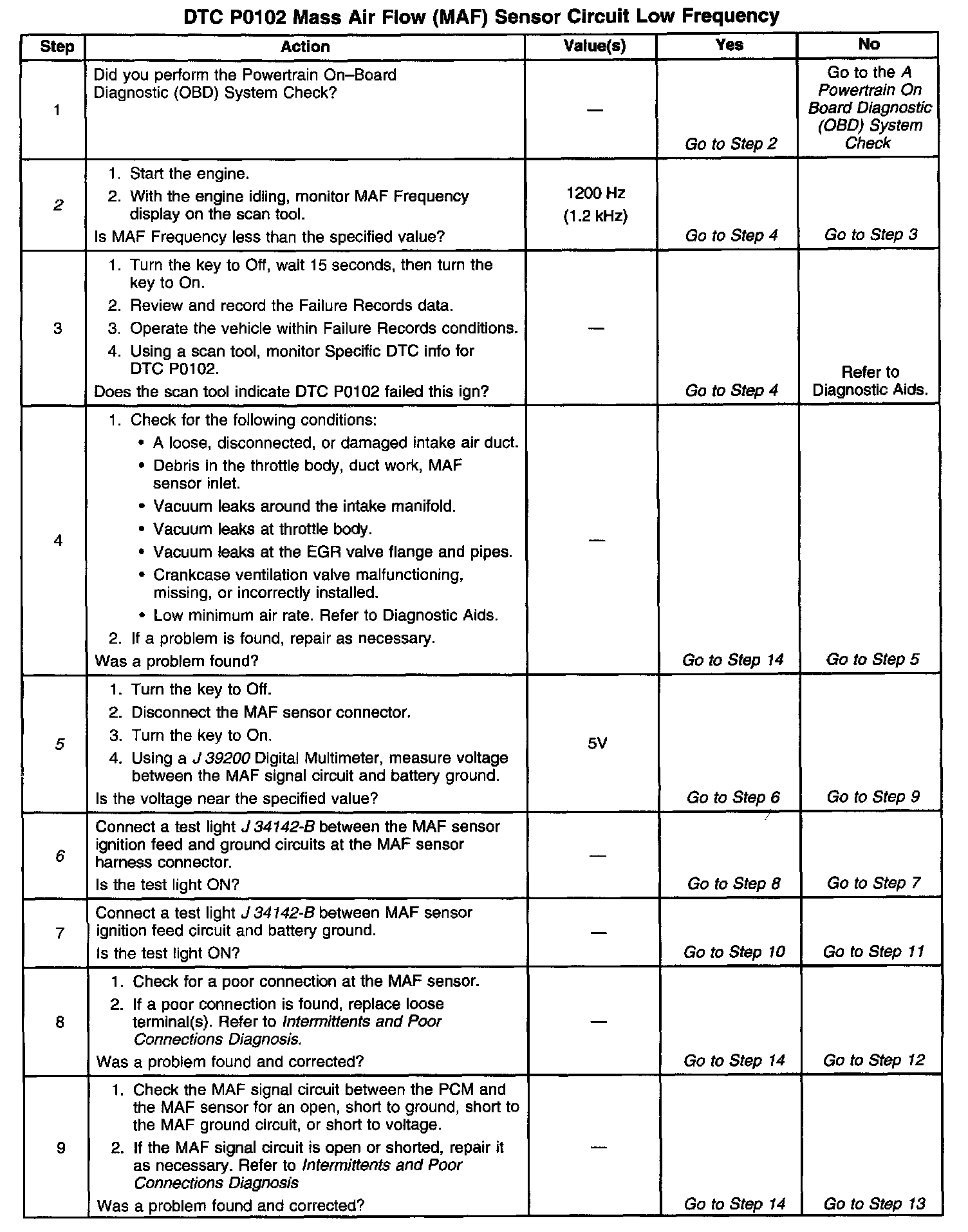 DTC P0102 Mass Air Flow (MAF) Sensor Circuit Low Frequency

| Step | Action | Value(s) | Yes | No |
|---|---|---|---|---|
| 1 | Did you perform the Powertrain On–Board Diagnostic (OBD) System Check? | — | Go to Step 2 | Go to the A Powertrain On Board Diagnostic (OBD) System Check |
| 2 | 1. Start the engine. 2. With the engine idling, monitor MAF Frequency display on the scan tool. Is MAF Frequency less than the specified value? | 1200 Hz (1.2 kHz) | Go to Step 4 | Go to Step 3 |
| 3 | 1. Turn the key to Off, wait 15 seconds, then turn the key to On. 2. Review and record the Failure Records data. 3. Operate the vehicle within Failure Records conditions. 4. Using a scan tool, monitor Specific DTC info for DTC P0102. Does the scan tool indicate DTC P0102 failed this ign? | — | Go to Step 4 | Refer to Diagnostic Aids. |
| 4 | 1. Check for the following conditions: • A loose, disconnected, or damaged intake air duct. • Debris in the throttle body, duct work, MAF sensor inlet. • Vacuum leaks around the intake manifold. • Vacuum leaks at throttle body. • Vacuum leaks at the EGR valve flange and pipes. • Crankcase ventilation valve malfunctioning, missing, or incorrectly installed. • Low minimum air rate. Refer to Diagnostic Aids. 2. If a problem is found, repair as necessary. Was a problem found? | — | Go to Step 14 | Go to Step 5 |
| 5 | 1. Turn the key to Off. 2. Disconnect the MAF sensor connector. 3. Turn the key to On. 4. Using a J 39200 Digital Multimeter, measure voltage between the MAF signal circuit and battery ground. Is the voltage near the specified value? | 5V | Go to Step 6 | Go to Step 9 |
| 6 | Connect a test light J 34142-B between the MAF sensor ignition feed and ground circuits at the MAF sensor harness connector. Is the test light ON? | — | Go to Step 8 | Go to Step 7 |
| 7 | Connect a test light J 34142-B between MAF sensor ignition feed circuit and battery ground. Is the test light ON? | — | Go to Step 10 | Go to Step 11 |
| 8 | 1. Check for a poor connection at the MAF sensor. 2. If a poor connection is found, replace loose terminal(s). Refer to Intermittents and Poor Connections Diagnosis. Was a problem found and corrected? | — | Go to Step 14 | Go to Step 12 |
| 9 | 1. Check the MAF signal circuit between the PCM and the MAF sensor for an open, short to ground, short to the MAF ground circuit, or short to voltage. 2. If the MAF signal circuit is open or shorted, repair it as necessary. Refer to Intermittents and Poor Connections Diagnosis Was a problem found and corrected? | — | Go to Step 14 | Go to Step 13 |